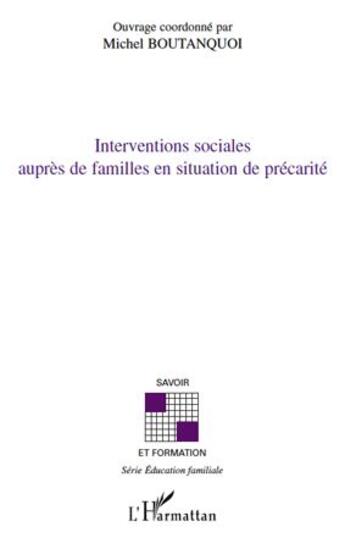 Ouvrage coordonné par
Michel BOUTANQUOI

Interventions sociales
auprès de familles en situation de précarité

SAVOIR

ET FORMATION
Série Éducation familiale

L'Harmattan